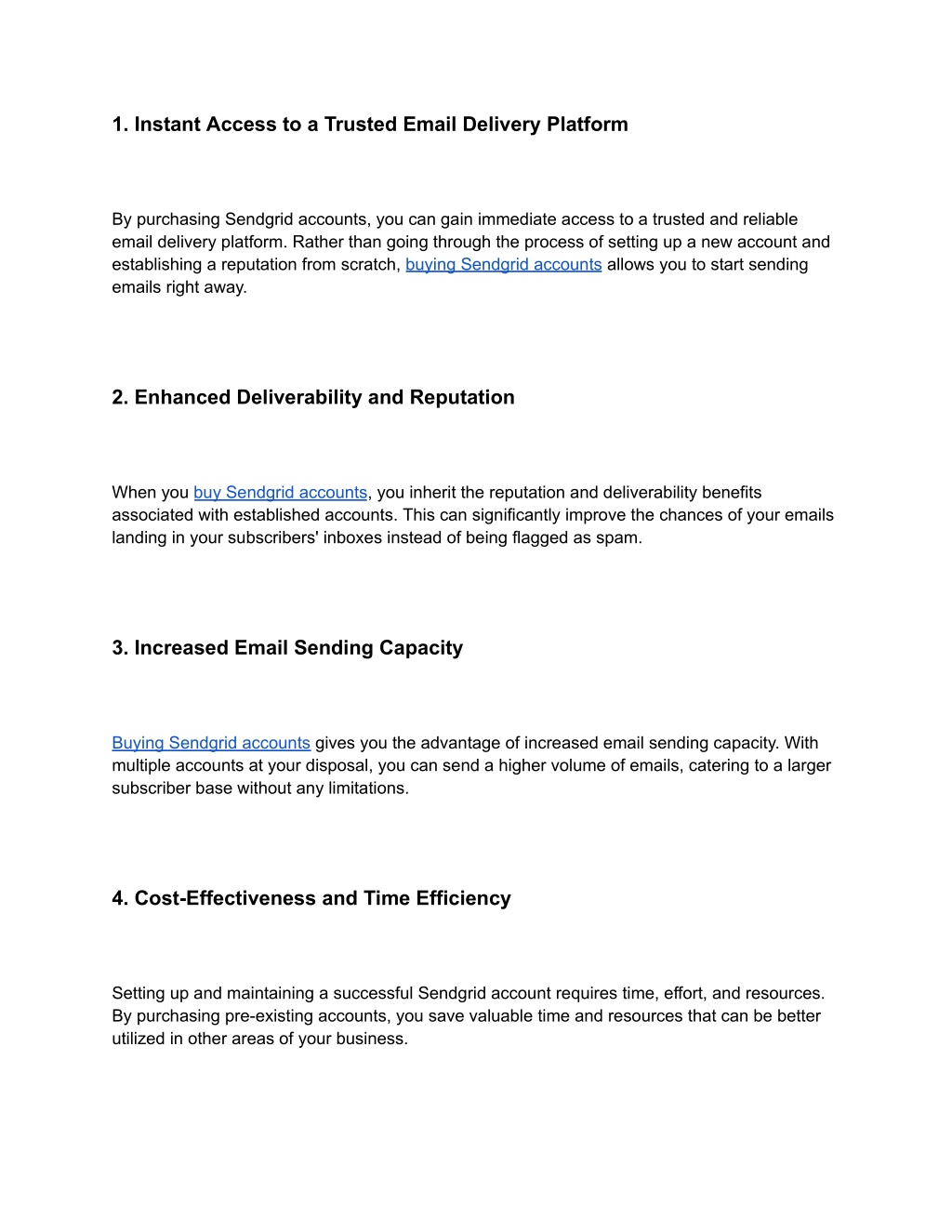 1. Instant Access to a Trusted Email Delivery Platform

By purchasing Sendgrid accounts, you can gain immediate access to a trusted and reliable email delivery platform. Rather than going through the process of setting up a new account and establishing a reputation from scratch, buying Sendgrid accounts allows you to start sending emails right away.

2. Enhanced Deliverability and Reputation

When you buy Sendgrid accounts, you inherit the reputation and deliverability benefits associated with established accounts. This can significantly improve the chances of your emails landing in your subscribers' inboxes instead of being flagged as spam.

3. Increased Email Sending Capacity

Buying Sendgrid accounts gives you the advantage of increased email sending capacity. With multiple accounts at your disposal, you can send a higher volume of emails, catering to a larger subscriber base without any limitations.

4. Cost-Effectiveness and Time Efficiency

Setting up and maintaining a successful Sendgrid account requires time, effort, and resources. By purchasing pre-existing accounts, you save valuable time and resources that can be better utilized in other areas of your business.